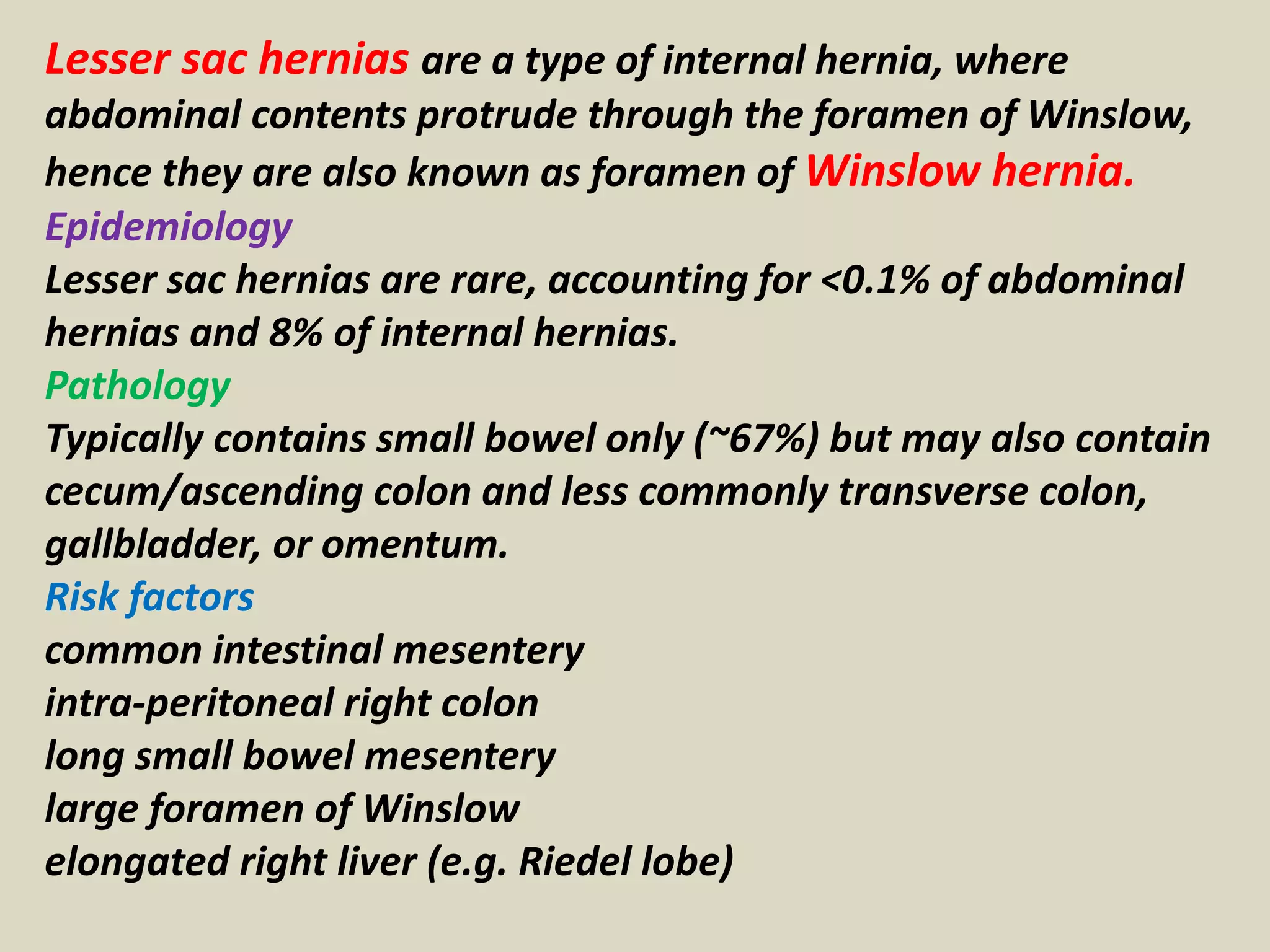 Lesser sac hernias are a type of internal hernia, where abdominal contents protrude through the foramen of Winslow, hence they are also known as foramen of Winslow hernia.

Epidemiology

Lesser sac hernias are rare, accounting for <0.1% of abdominal hernias and 8% of internal hernias.

Pathology

Typically contains small bowel only (~67%) but may also contain cecum/ascending colon and less commonly transverse colon, gallbladder, or omentum.

Risk factors

common intestinal mesentery
intra-peritoneal right colon
long small bowel mesentery
large foramen of Winslow
elongated right liver (e.g. Riedel lobe)